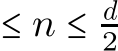 $\leq n \leq \frac{d}{2}$